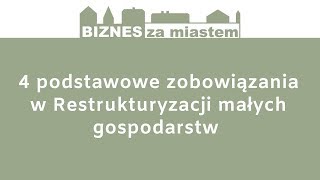 BIZNES za miastem

4 podstawowe zobowiązania w Restrukturyzacji małych gospodarstw